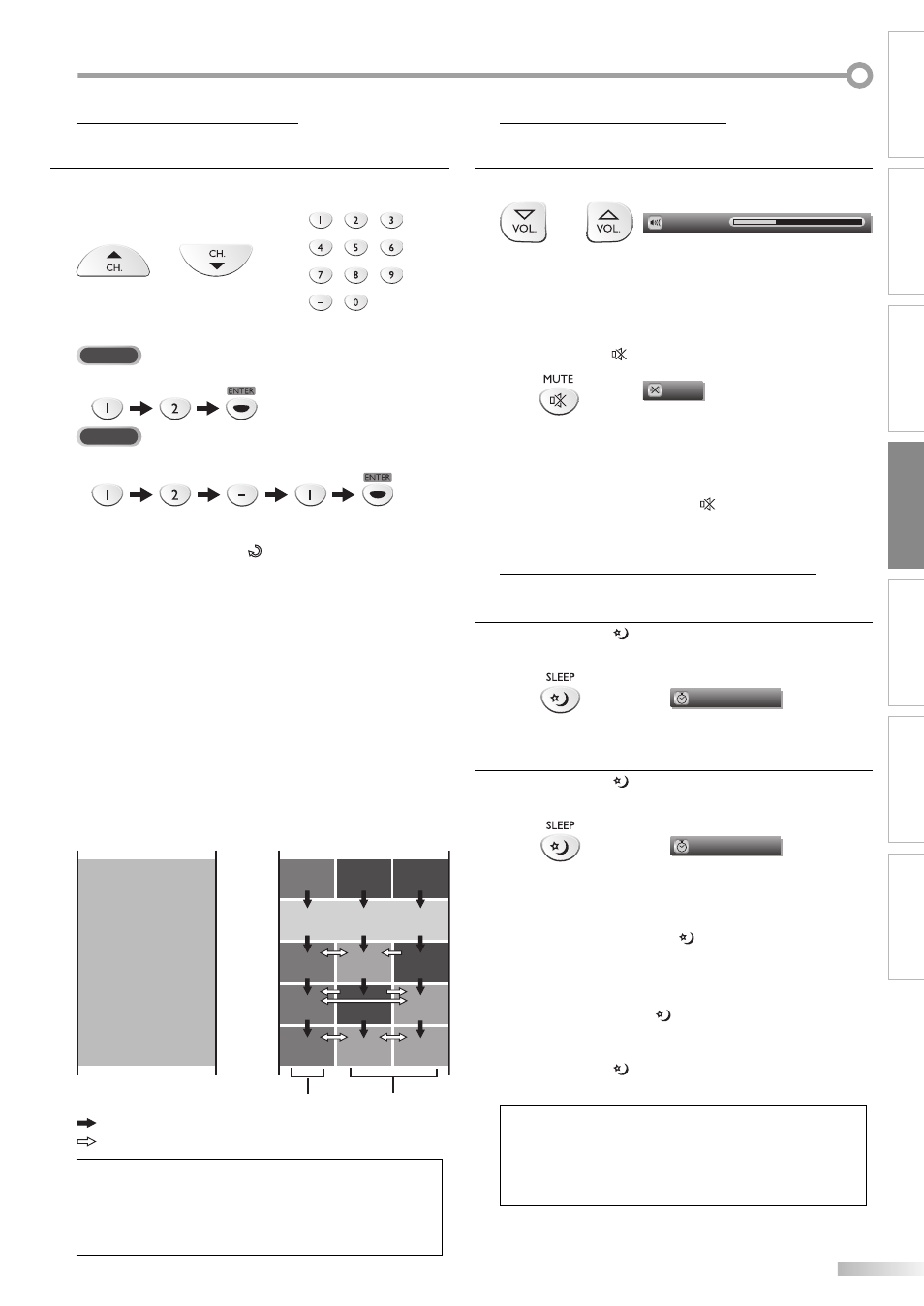 CH.

CH.

1 2 3
4 5 6
7 8 9
– 0

ENTER

1 2

ENTER

1 2 – 1

VOL.

VOL.

MUTE

SLEEP

SLEEP